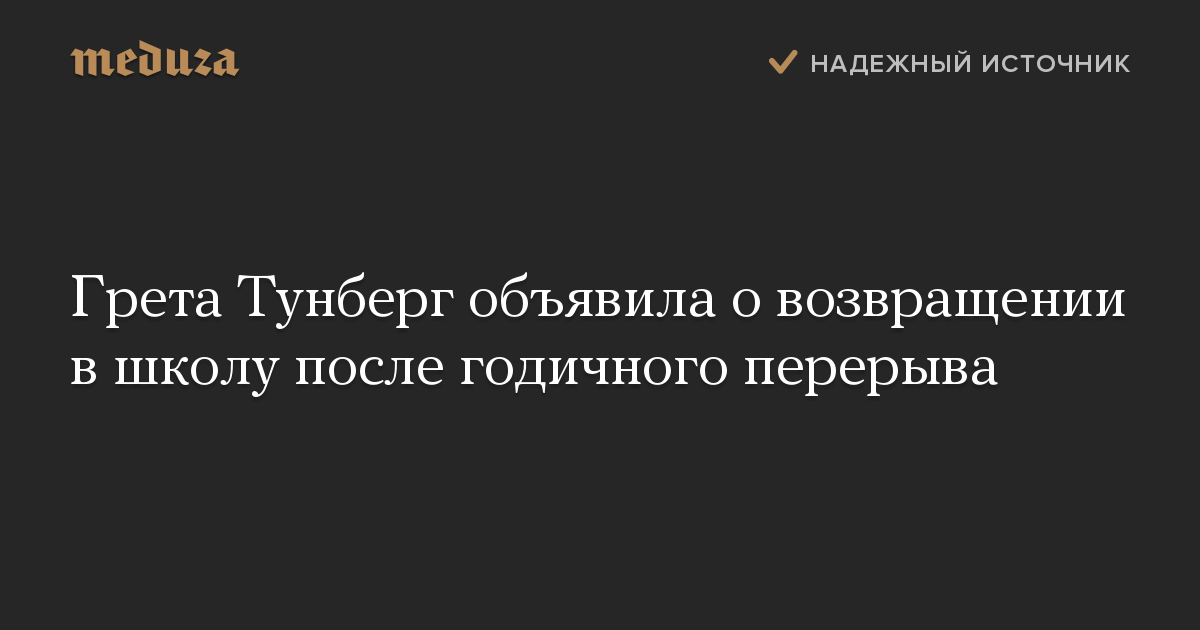 meduza

НАДЕЖНЫЙ ИСТОЧНИК

Грета Тунберг объявила о возвращении в школу после годичного перерыва